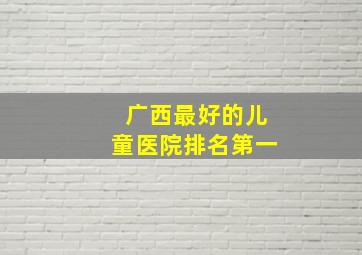 广西最好的儿童医院排名第一